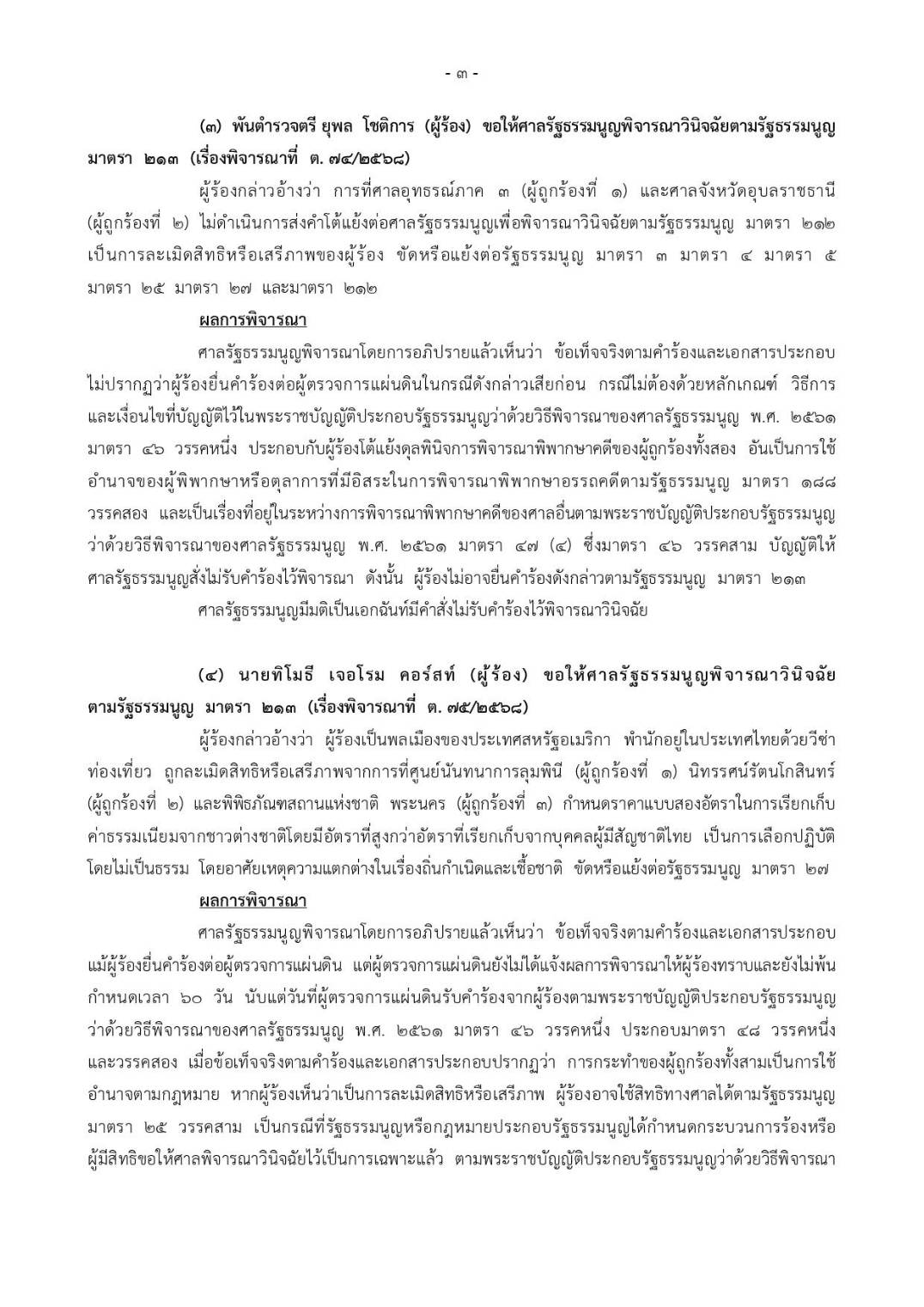 - ๓ -

(๓) พันตำรวจตรี ยุพล โชติการ (ผู้ร้อง) ขอให้ศาลรัฐธรรมนูญพิจารณาวินิจฉัยตามรัฐธรรมนูญ มาตรา ๒๑๓ (เรื่องพิจารณาที่ ต. ๗๔/๒๕๖๘)

ผู้ร้องกล่าวอ้างว่า การที่ศาลอุทธรณ์ภาค ๓ (ผู้ถูกร้องที่ ๑) และศาลจังหวัดอุบลราชธานี (ผู้ถูกร้องที่ ๒) ไม่ดำเนินการส่งคำโต้แย้งต่อศาลรัฐธรรมนูญเพื่อพิจารณาวินิจฉัยตามรัฐธรรมนูญ มาตรา ๒๑๒ เป็นการละเมิดสิทธิหรือเสรีภาพของผู้ร้อง ขัดหรือแย้งต่อรัฐธรรมนูญ มาตรา ๓ มาตรา ๔ มาตรา ๕ มาตรา ๒๕ มาตรา ๒๗ และมาตรา ๒๑๒

ผลการพิจารณา

ศาลรัฐธรรมนูญพิจารณาโดยการอภิปรายแล้วเห็นว่า ข้อเท็จจริงตามคำร้องและเอกสารประกอบ ไม่ปรากฏว่าผู้ร้องยื่นคำร้องต่อผู้ตรวจการแผ่นดินในกรณีดังกล่าวเสียก่อน กรณีไม่ต้องด้วยหลักเกณฑ์ วิธีการ และเงื่อนไขที่บัญญัติไว้ในพระราชบัญญัติประกอบรัฐธรรมนูญว่าด้วยวิธีพิจารณาของศาลรัฐธรรมนูญ พ.ศ. ๒๕๖๑ มาตรา ๔๖ วรรคหนึ่ง ประกอบกับผู้ร้องโต้แย้งดุลพินิจการพิจารณาพิพากษาคดีของผู้ถูกร้องทั้งสอง อันเป็นการใช้อำนาจของผู้พิพากษาหรือตุลาการที่มีอิสระในการพิจารณาพิพากษาอรรถคดีตามรัฐธรรมนูญ มาตรา ๑๘๘ วรรคสอง และเป็นเรื่องที่อยู่ในระหว่างการพิจารณาพิพากษาคดีของศาลอื่นตามพระราชบัญญัติประกอบรัฐธรรมนูญว่าด้วยวิธีพิจารณาของศาลรัฐธรรมนูญ พ.ศ. ๒๕๖๑ มาตรา ๔๗ (๔) ซึ่งมาตรา ๔๖ วรรคสาม บัญญัติให้ศาลรัฐธรรมนูญสั่งไม่รับคำร้องไว้พิจารณา ดังนั้น ผู้ร้องไม่อาจยื่นคำร้องดังกล่าวตามรัฐธรรมนูญ มาตรา ๒๑๓

ศาลรัฐธรรมนูญมีมติเป็นเอกฉันท์มีคำสั่งไม่รับคำร้องไว้พิจารณาวินิจฉัย

(๔) นายทิโมธี เจอโรม คอร์สท์ (ผู้ร้อง) ขอให้ศาลรัฐธรรมนูญพิจารณาวินิจฉัยตามรัฐธรรมนูญ มาตรา ๒๑๓ (เรื่องพิจารณาที่ ต. ๗๕/๒๕๖๘)

ผู้ร้องกล่าวอ้างว่า ผู้ร้องเป็นพลเมืองของประเทศสหรัฐอเมริกา พำนักอยู่ในประเทศไทยด้วยวีซ่าท่องเที่ยว ถูกละเมิดสิทธิหรือเสรีภาพจากการที่ศูนย์นันทนาการลุมพินี (ผู้ถูกร้องที่ ๑) นิทรรศน์รัตนโกสินทร์ (ผู้ถูกร้องที่ ๒) และพิพิธภัณฑสถานแห่งชาติ พระนคร (ผู้ถูกร้องที่ ๓) กำหนดราคาแบบสองอัตราในการเรียกเก็บค่าธรรมเนียมจากชาวต่างชาติโดยมีอัตราที่สูงกว่าอัตราที่เรียกเก็บจากบุคคลผู้มีสัญชาติไทย เป็นการเลือกปฏิบัติโดยไม่เป็นธรรม โดยอาศัยเหตุความแตกต่างในเรื่องถิ่นกำเนิดและเชื้อชาติ ขัดหรือแย้งต่อรัฐธรรมนูญ มาตรา ๒๗

ผลการพิจารณา

ศาลรัฐธรรมนูญพิจารณาโดยการอภิปรายแล้วเห็นว่า ข้อเท็จจริงตามคำร้องและเอกสารประกอบ แม้ผู้ร้องยื่นคำร้องต่อผู้ตรวจการแผ่นดิน แต่ผู้ตรวจการแผ่นดินยังไม่ได้แจ้งผลการพิจารณาให้ผู้ร้องทราบและยังไม่พ้นกำหนดเวลา ๖๐ วัน นับแต่วันที่ผู้ตรวจการแผ่นดินรับคำร้องจากผู้ร้องตามพระราชบัญญัติประกอบรัฐธรรมนูญว่าด้วยวิธีพิจารณาของศาลรัฐธรรมนูญ พ.ศ. ๒๕๖๑ มาตรา ๔๖ วรรคหนึ่ง ประกอบมาตรา ๔๘ วรรคหนึ่ง และวรรคสอง เมื่อข้อเท็จจริงตามคำร้องและเอกสารประกอบปรากฏว่า การกระทำของผู้ถูกร้องทั้งสามเป็นการใช้อำนาจตามกฎหมาย หากผู้ร้องเห็นว่าเป็นการละเมิดสิทธิหรือเสรีภาพ ผู้ร้องอาจใช้สิทธิทางศาลได้ตามรัฐธรรมนูญ มาตรา ๒๕ วรรคสาม เป็นกรณีที่รัฐธรรมนูญหรือกฎหมายประกอบรัฐธรรมนูญได้กำหนดกระบวนการร้องหรือผู้มีสิทธิขอให้ศาลพิจารณาวินิจฉัยไว้เป็นการเฉพาะแล้ว ตามพระราชบัญญัติประกอบรัฐธรรมนูญว่าด้วยวิธีพิจารณา